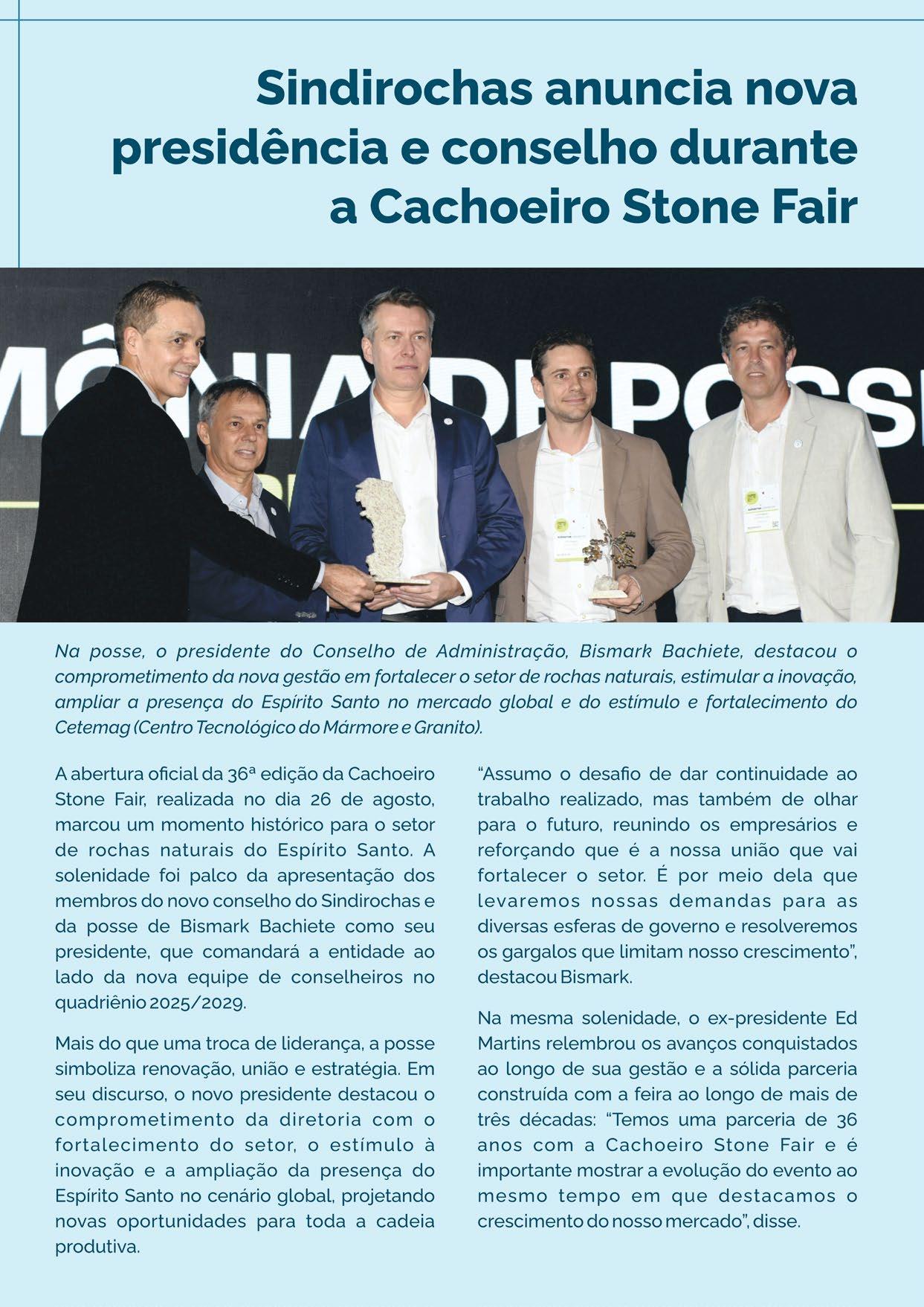 Sindirochas anuncia nova presidência e conselho durante a Cachoeiro Stone Fair

MÔNIA DE POSS

Na posse, o presidente do Conselho de Administração, Bismark Bachiete, destacou o comprometimento da nova gestão em fortalecer o setor de rochas naturais, estimular a inovação, ampliar a presença do Espírito Santo no mercado global e do estímulo e fortalecimento do Cetemag (Centro Tecnológico do Mármore e Granito).

A abertura oficial da 36ª edição da Cachoeiro Stone Fair, realizada no dia 26 de agosto, marcou um momento histórico para o setor de rochas naturais do Espírito Santo. A solenidade foi palco da apresentação dos membros do novo conselho do Sindirochas e da posse de Bismark Bachiete como seu presidente, que comandará a entidade ao lado da nova equipe de conselheiros no quadriênio 2025/2029.

Mais do que uma troca de liderança, a posse simboliza renovação, união e estratégia. Em seu discurso, o novo presidente destacou o comprometimento da diretoria com o fortalecimento do setor, o estímulo à inovação e a ampliação da presença do Espírito Santo no cenário global, projetando novas oportunidades para toda a cadeia produtiva.

“Assumo o desafio de dar continuidade ao trabalho realizado, mas também de olhar para o futuro, reunindo os empresários e reforçando que é a nossa união que vai fortalecer o setor. É por meio dela que levaremos nossas demandas para as diversas esferas de governo e resolveremos os gargalos que limitam nosso crescimento”, destacou Bismark.

Na mesma solenidade, o ex-presidente Ed Martins relembrou os avanços conquistados ao longo de sua gestão e a sólida parceria construída com a feira ao longo de mais de três décadas: “Temos uma parceria de 36 anos com a Cachoeiro Stone Fair e é importante mostrar a evolução do evento ao mesmo tempo em que destacamos o crescimento do nosso mercado”, disse.